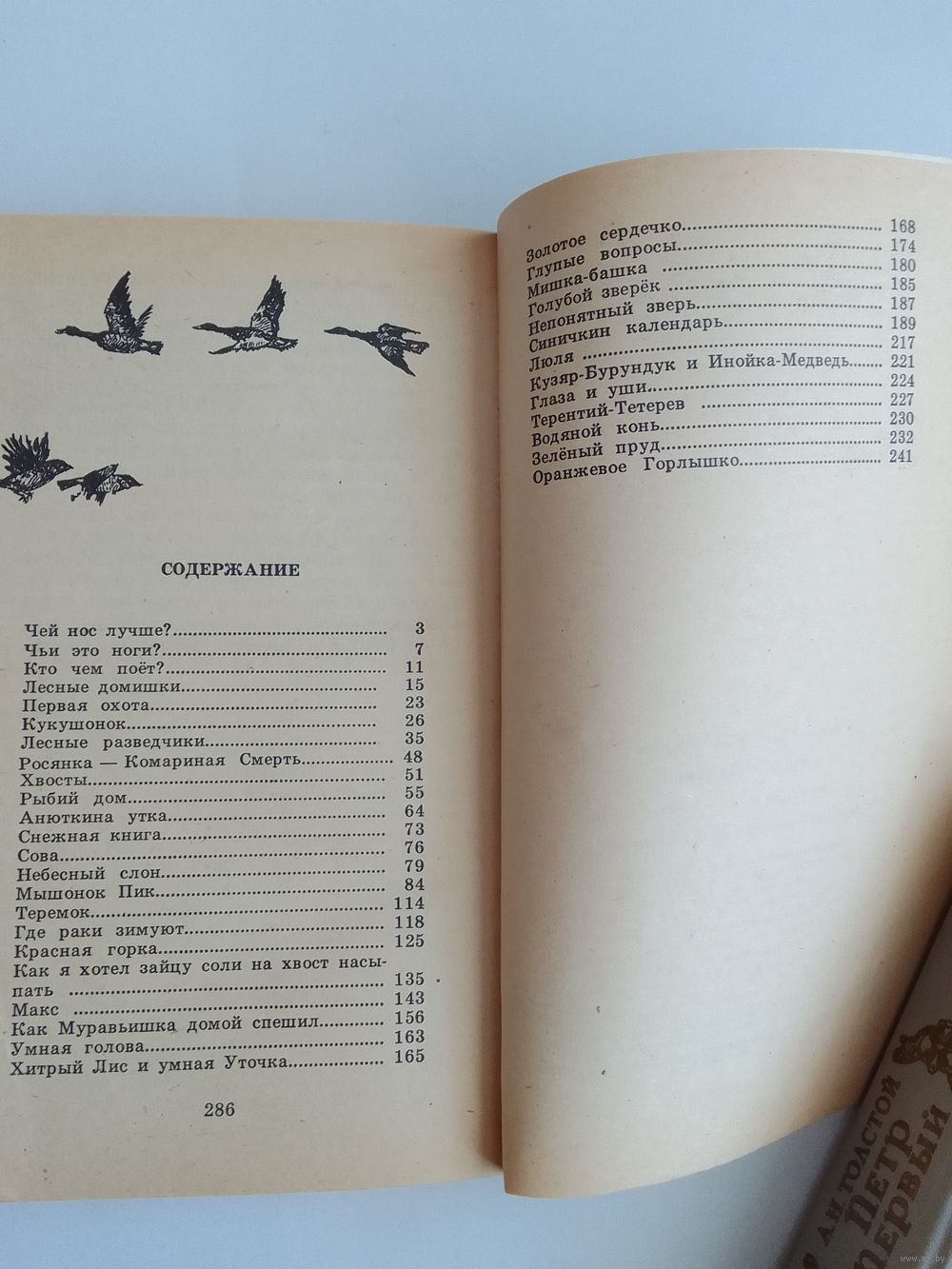 СОДЕРЖАНИЕ

Чей нос лучше? 3
Чьи это ноги? 7
Кто чем поёт? 11
Лесные домишки 15
Первая охота 23
Кукушонок 26
Лесные разведчики 35
Росянка — Комариная Смерть 48
Хвосты 51
Рыбий дом 55
Анюткина утка 64
Снежная книга 73
Сова 76
Небесный слон 79
Мышонок Пик 84
Теремок 114
Где раки зимуют 118
Красная горка 125
Как я хотел зайцу соли на хвост насыпать 135
Макс 143
Как Муравьишка домой спешил 156
Умная голова 163
Хитрый Лис и умная Уточка 165

286

Золотое сердечко 168
Глупые вопросы 174
Мишка-башка 180
Голубой зверёк 185
Непонятный зверь 187
Синичкин календарь 189
Люля 217
Кузяр-Бурундук и Инойка-Медведь 221
Глаза и уши 224
Терентий-Тетерев 227
Водяной конь 230
Зелёный пруд 232
Оранжевое Горлышко 241

А. Н. ТОЛСТОЙ
ПЕТР ПЕРВЫЙ